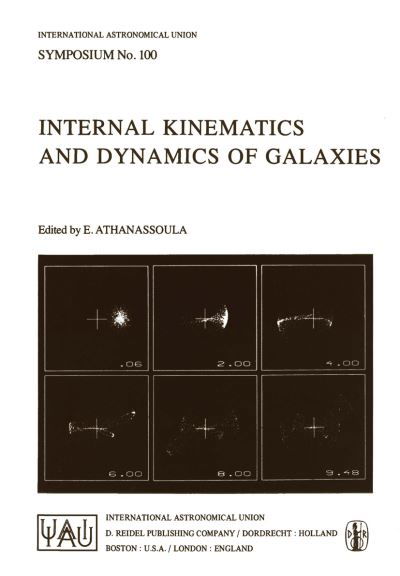 INTERNATIONAL ASTRONOMICAL UNION

SYMPOSIUM No. 100

INTERNAL KINEMATICS AND DYNAMICS OF GALAXIES

Edited by E. ATHANASSOULA

.06

2.00

4.00

6.00

8.00

9.48

IAU

INTERNATIONAL ASTRONOMICAL UNION
D. REIDEL PUBLISHING COMPANY / DORDRECHT : HOLLAND
BOSTON : U.S.A. / LONDON : ENGLAND

DR